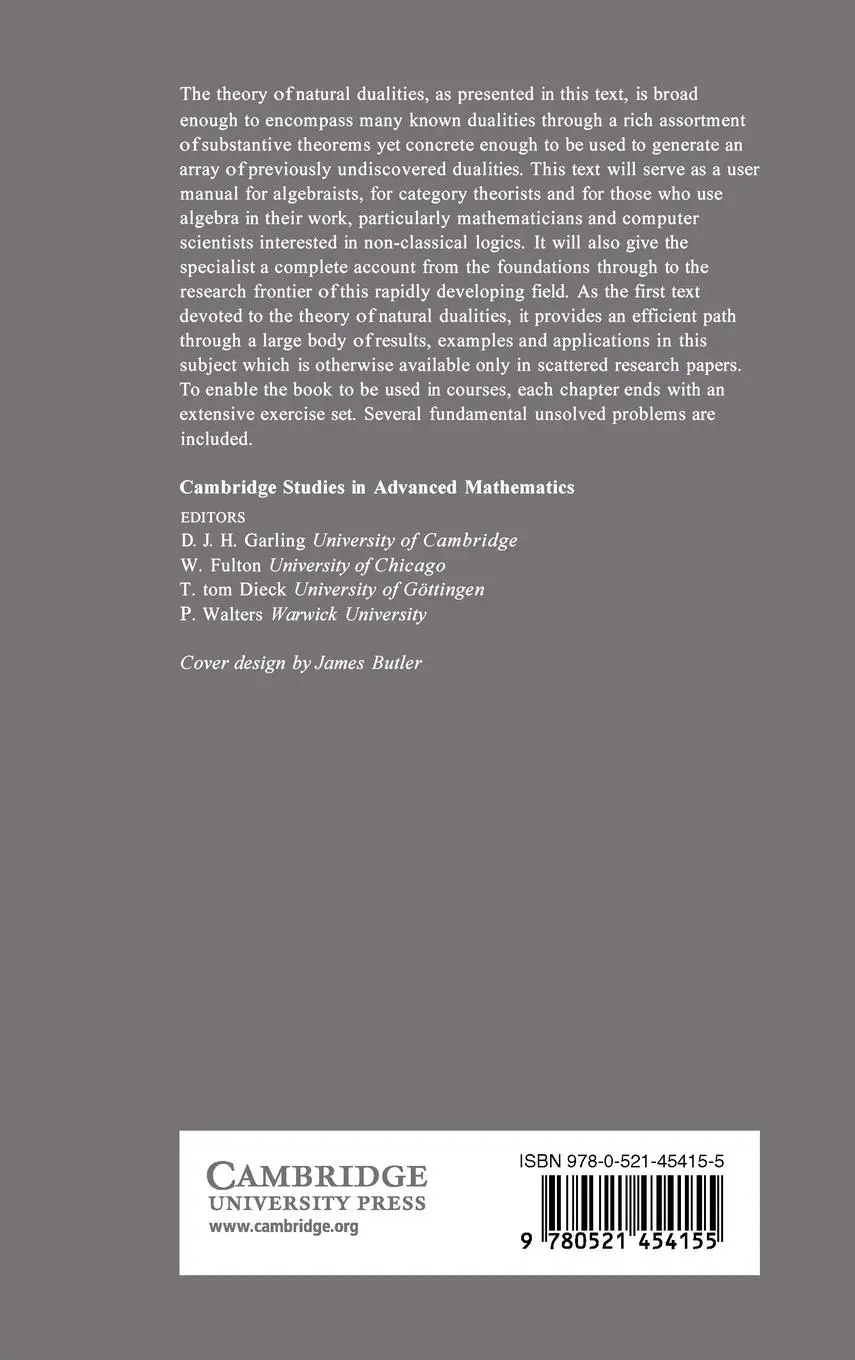 The theory of natural dualities, as presented in this text, is broad enough to encompass many known dualities through a rich assortment of substantive theorems yet concrete enough to be used to generate an array of previously undiscovered dualities. This text will serve as a user manual for algebraists, for category theorists and for those who use algebra in their work, particularly mathematicians and computer scientists interested in non-classical logics. It will also give the specialist a complete account from the foundations through to the research frontier of this rapidly developing field. As the first text devoted to the theory of natural dualities, it provides an efficient path through a large body of results, examples and applications in this subject which is otherwise available only in scattered research papers. To enable the book to be used in courses, each chapter ends with an extensive exercise set. Several fundamental unsolved problems are included.

Cambridge Studies in Advanced Mathematics

EDITORS
D. J. H. Garling University of Cambridge
W. Fulton University of Chicago
T. tom Dieck University of Göttingen
P. Walters Warwick University

Cover design by James Butler

CAMBRIDGE
UNIVERSITY PRESS
www.cambridge.org

ISBN 978-0-521-45415-5

9 780521 454155